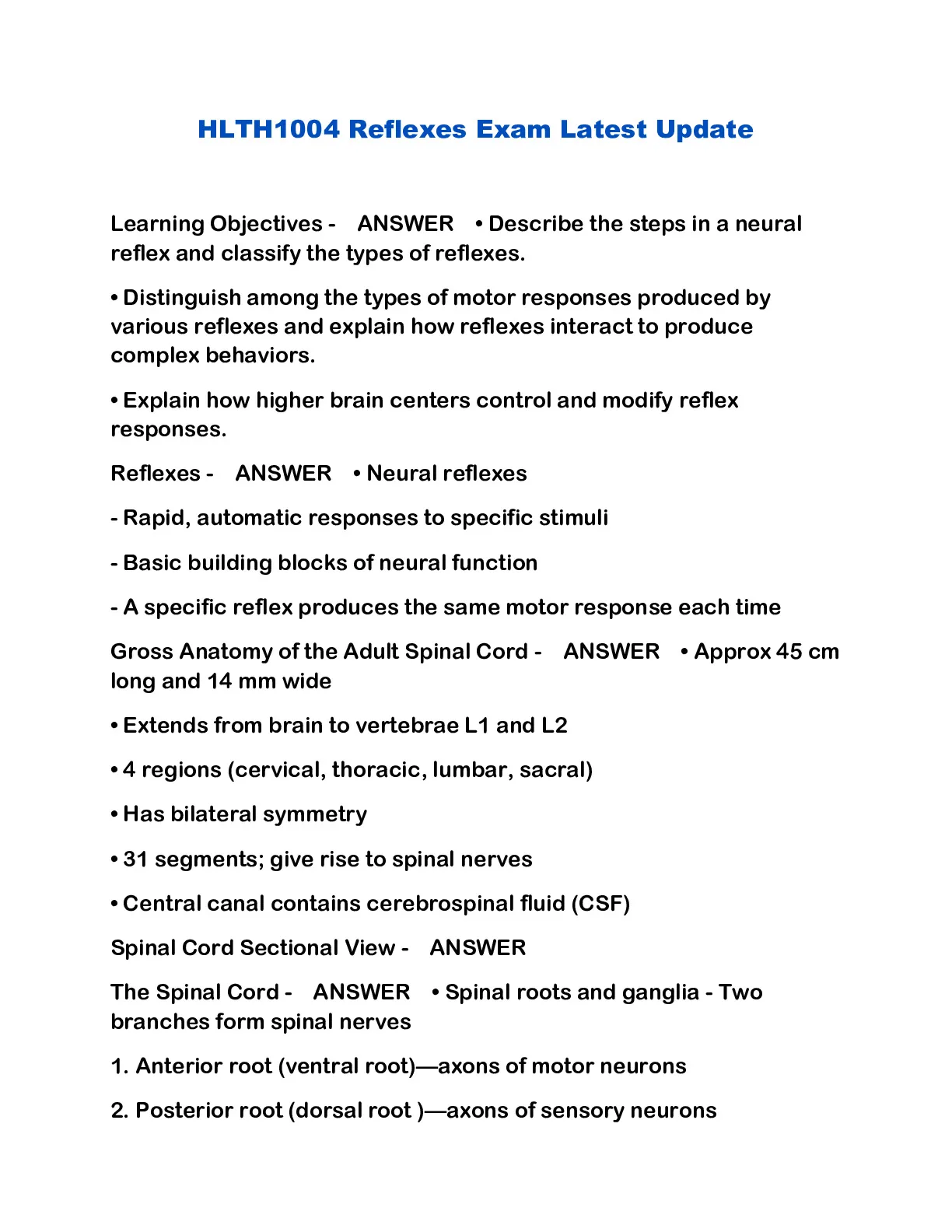 HLTH1004 Reflexes Exam Latest Update

Learning Objectives - ANSWER • Describe the steps in a neural reflex and classify the types of reflexes.

• Distinguish among the types of motor responses produced by various reflexes and explain how reflexes interact to produce complex behaviors.

• Explain how higher brain centers control and modify reflex responses.

Reflexes - ANSWER • Neural reflexes

- Rapid, automatic responses to specific stimuli

- Basic building blocks of neural function

- A specific reflex produces the same motor response each time

Gross Anatomy of the Adult Spinal Cord - ANSWER • Approx 45 cm long and 14 mm wide

• Extends from brain to vertebrae L1 and L2

• 4 regions (cervical, thoracic, lumbar, sacral)

• Has bilateral symmetry

• 31 segments; give rise to spinal nerves

• Central canal contains cerebrospinal fluid (CSF)

Spinal Cord Sectional View - ANSWER

The Spinal Cord - ANSWER • Spinal roots and ganglia - Two branches form spinal nerves

1. Anterior root (ventral root)—axons of motor neurons

2. Posterior root (dorsal root )—axons of sensory neurons